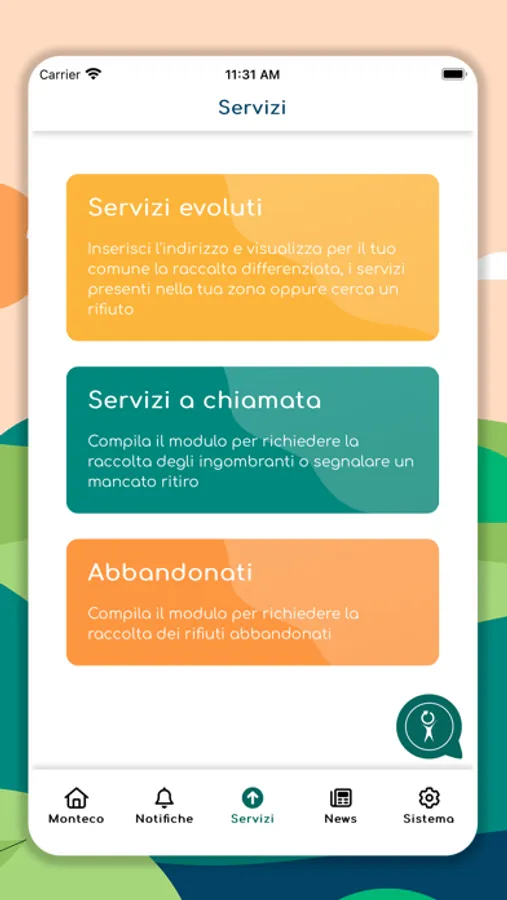 Carrier
11:31 AM

Servizi

Servizi evoluti

Inserisci l'indirizzo e visualizza per il tuo comune la raccolta differenziata, i servizi presenti nella tua zona oppure cerca un rifiuto

Servizi a chiamata

Compila il modulo per richiedere la raccolta degli ingombranti o segnalare un mancato ritiro

Abbandonati

Compila il modulo per richiedere la raccolta dei rifiuti abbandonati

Monteco
Notifiche
Servizi
News
Sistema